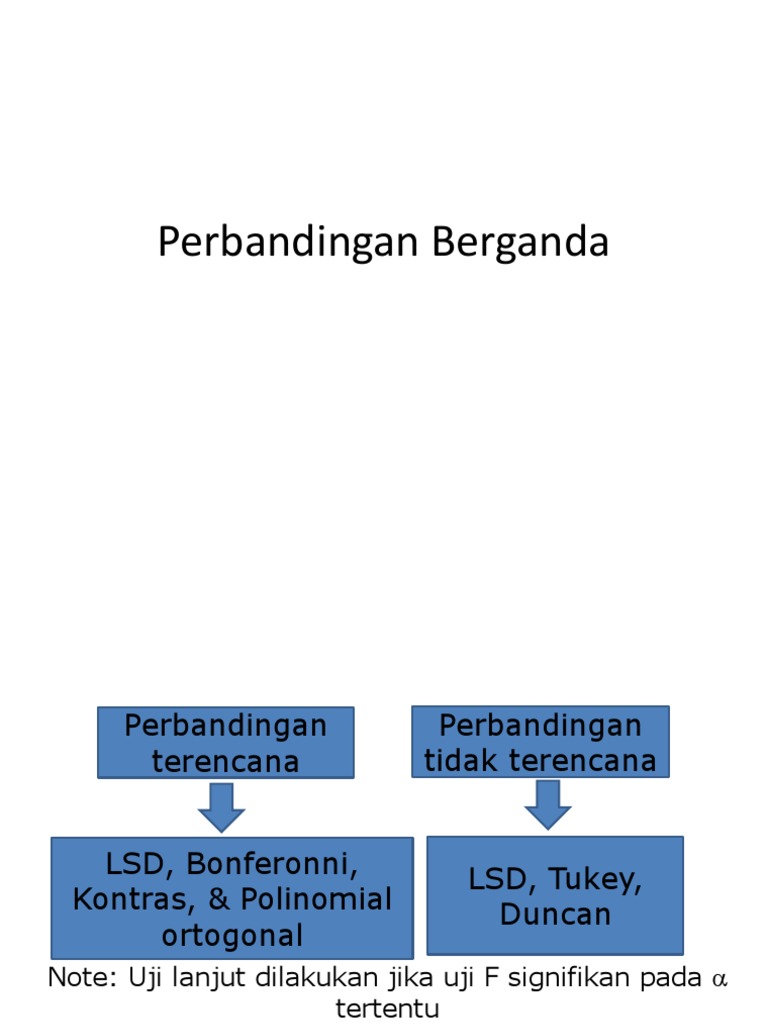 Perbandingan Berganda

Perbandingan terencana

LSD, Bonferonni, Kontras, & Polinomial ortogonal

Perbandingan tidak terencana

LSD, Tukey, Duncan

Note: Uji lanjut dilakukan jika uji F signifikan pada $\alpha$ tertentu